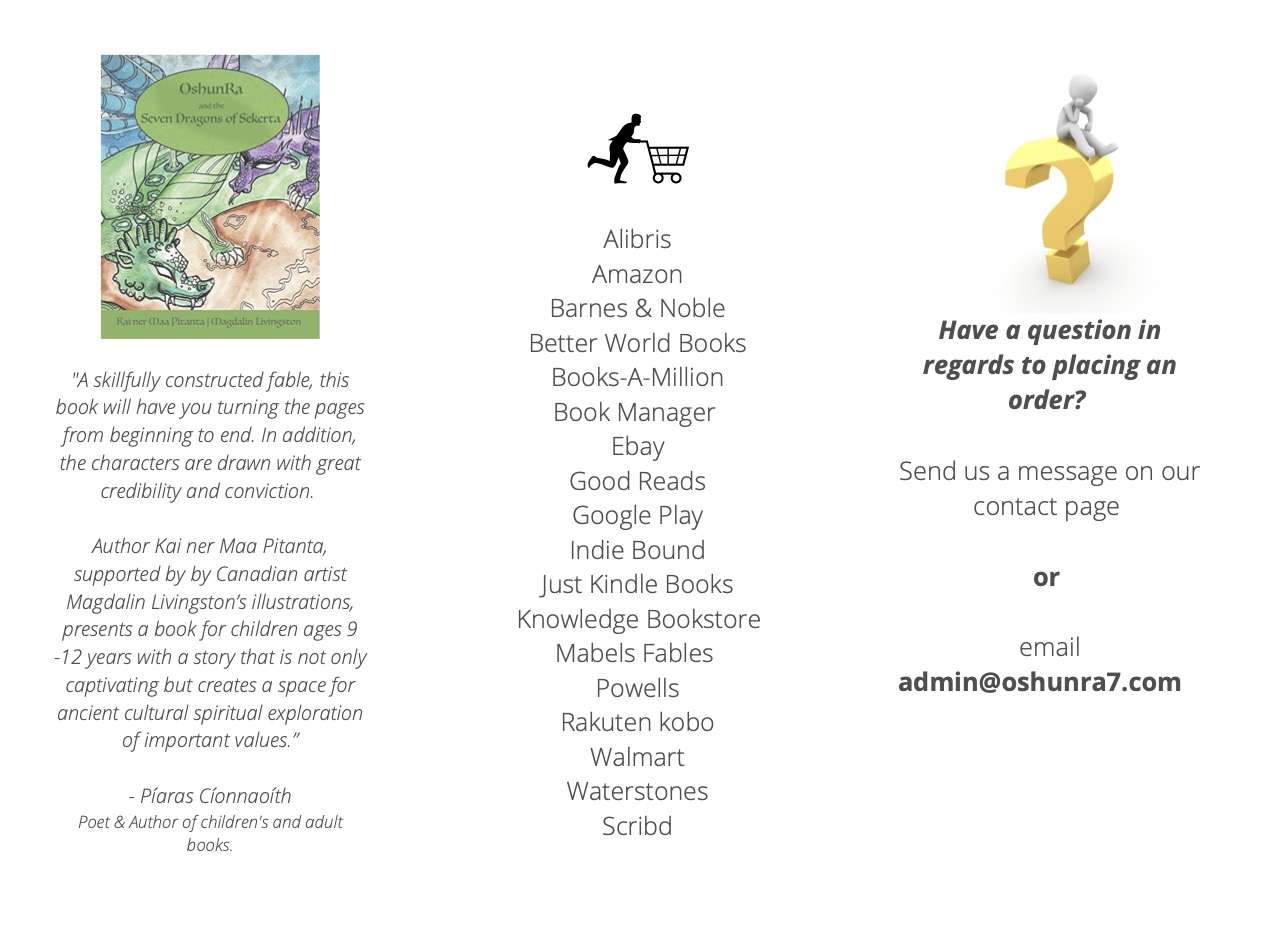 OshunRa and the Seven Dragons of Sekerta

Kai ner Maa Pitanta | Magdalin Livingston

"A skillfully constructed fable, this book will have you turning the pages from beginning to end. In addition, the characters are drawn with great credibility and conviction.

Author Kai ner Maa Pitanta, supported by by Canadian artist Magdalin Livingston's illustrations, presents a book for children ages 9 -12 years with a story that is not only captivating but creates a space for ancient cultural spiritual exploration of important values."

- Píaras Cíonnaoíth
Poet & Author of children's and adult books.

Alibris
Amazon
Barnes & Noble
Better World Books
Books-A-Million
Book Manager
Ebay
Good Reads
Google Play
Indie Bound
Just Kindle Books
Knowledge Bookstore
Mabels Fables
Powells
Rakuten kobo
Walmart
Waterstones
Scribd

Have a question in regards to placing an order?

Send us a message on our contact page

or

email
admin@oshunra7.com